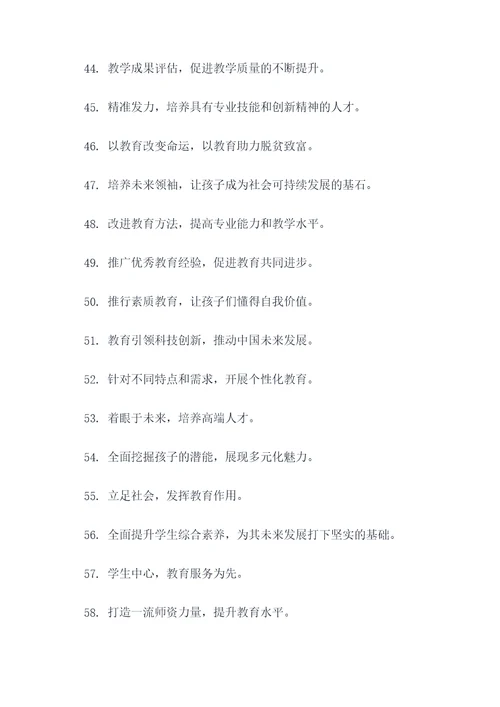 44. 教学成果评估，促进教学质量的不断提升。

45. 精准发力，培养具有专业技能和创新精神的人才。

46. 以教育改变命运，以教育助力脱贫致富。

47. 培养未来领袖，让孩子成为社会可持续发展的基石。

48. 改进教育方法，提高专业能力和教学水平。

49. 推广优秀教育经验，促进教育共同进步。

50. 推行素质教育，让孩子们懂得自我价值。

51. 教育引领科技创新，推动中国未来发展。

52. 针对不同特点和需求，开展个性化教育。

53. 着眼于未来，培养高端人才。

54. 全面挖掘孩子的潜能，展现多元化魅力。

55. 立足社会，发挥教育作用。

56. 全面提升学生综合素养，为其未来发展打下坚实的基础。

57. 学生中心，教育服务为先。

58. 打造一流师资力量，提升教育水平。